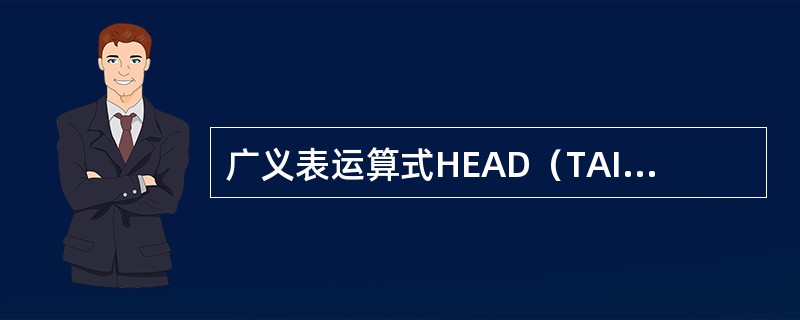 广义表运算式HEAD（TAI...